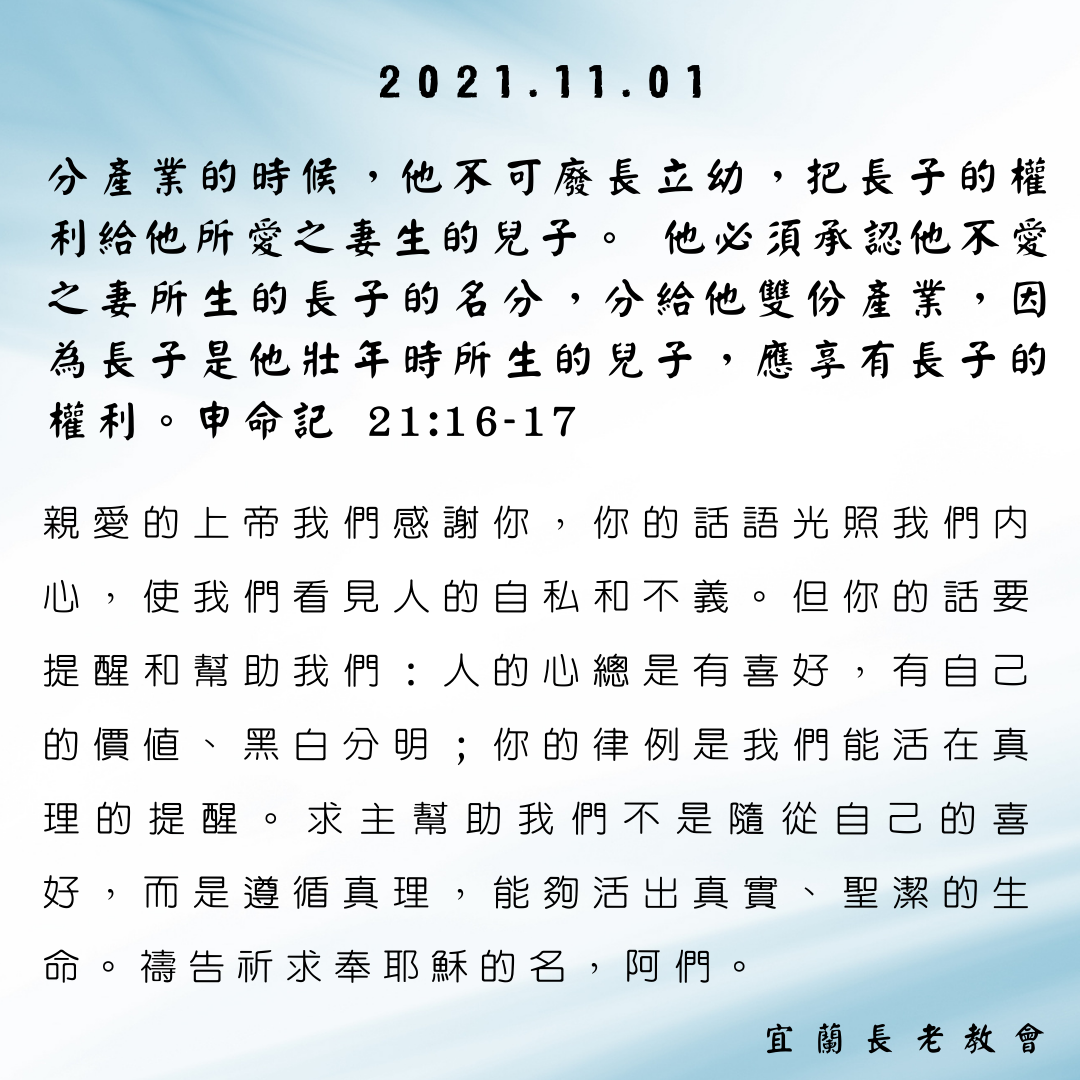 2021.11.01

分產業的時候，他不可廢長立幼，把長子的權利給他所愛之妻生的兒子。 他必須承認他不愛之妻所生的長子的名分，分給他雙份產業，因為長子是他壯年時所生的兒子，應享有長子的權利。申命記 21:16-17

親愛的上帝我們感謝你，你的話語光照我們內心，使我們看見人的自私和不義。但你的話要提醒和幫助我們：人的心總是有喜好，有自己的價值、黑白分明；你的律例是我們能活在真理的提醒。求主幫助我們不是隨從自己的喜好，而是遵循真理，能夠活出真實、聖潔的生命。禱告祈求奉耶穌的名，阿們。

宜蘭長老教會